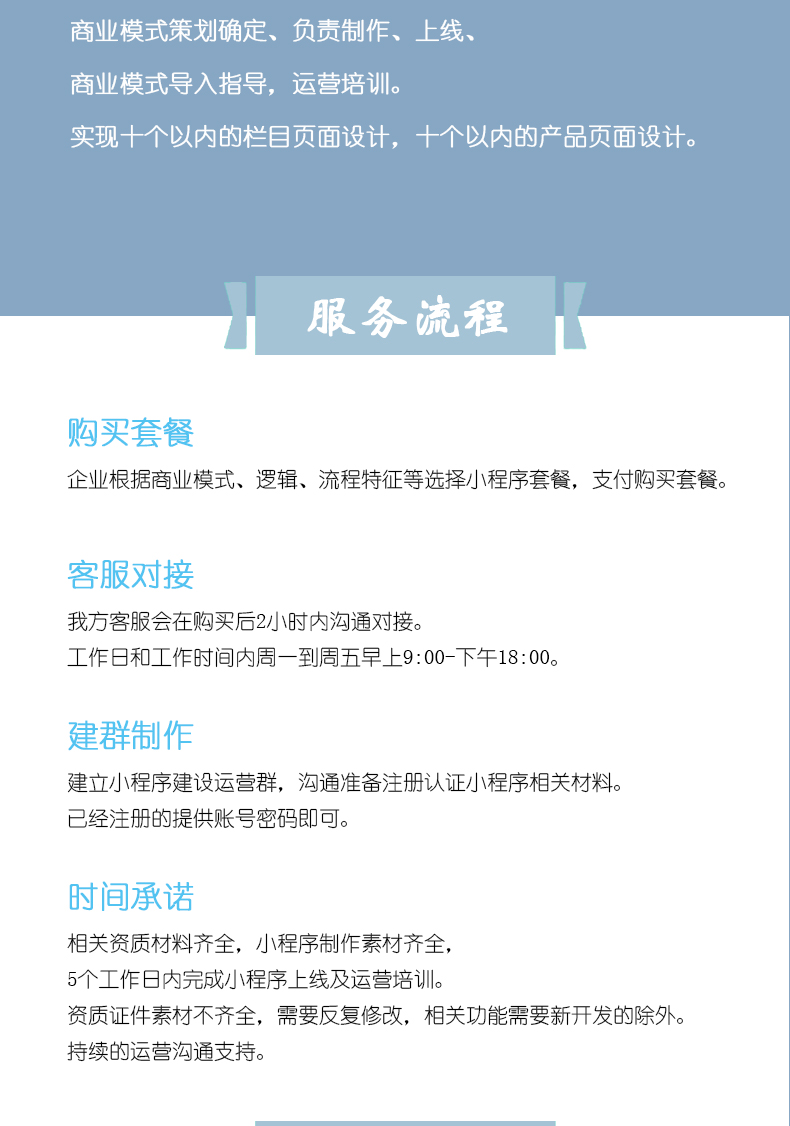 商业模式策划确定、负责制作、上线、

商业模式导入指导，运营培训。

实现十个以内的栏目页面设计，十个以内的产品页面设计。

服务流程

购买套餐

企业根据商业模式、逻辑、流程特征等选择小程序套餐，支付购买套餐。

客服对接

我方客服会在购买后2小时内沟通对接。
工作日和工作时间内周一到周五早上9:00-下午18:00。

建群制作

建立小程序建设运营群，沟通准备注册认证小程序相关材料。
已经注册的提供账号密码即可。

时间承诺

相关资质材料齐全，小程序制作素材齐全，
5个工作日内完成小程序上线及运营培训。
资质证件素材不齐全，需要反复修改，相关功能需要新开发的除外。
持续的运营沟通支持。